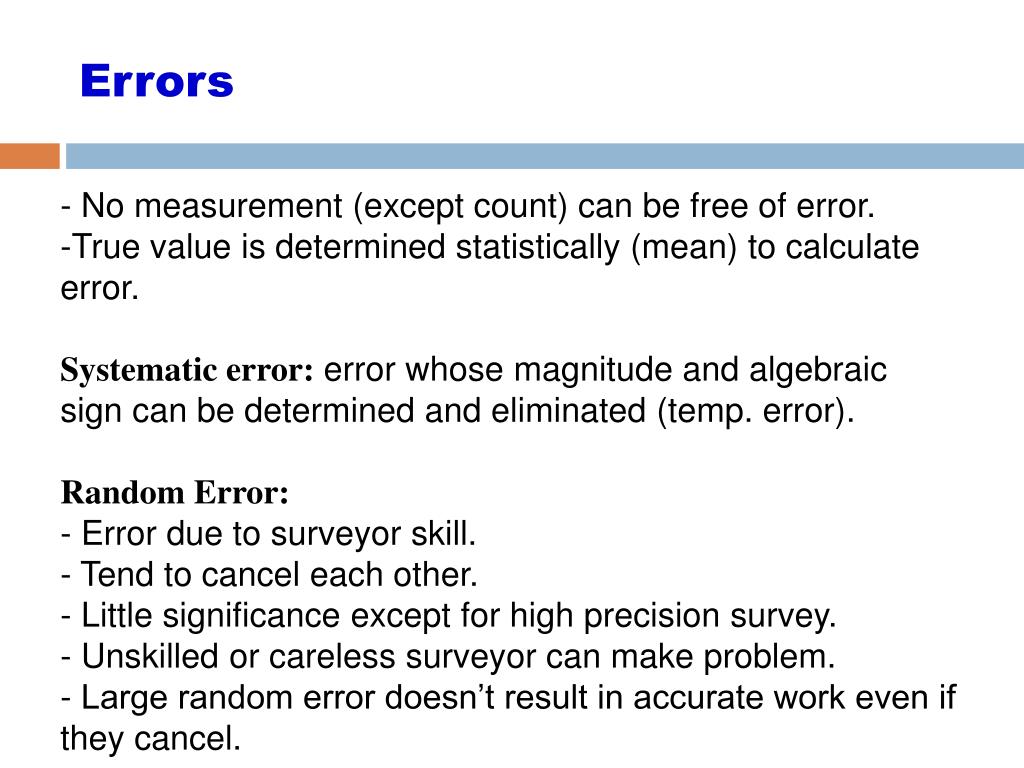 Errors

- No measurement (except count) can be free of error.
-True value is determined statistically (mean) to calculate error.

Systematic error: error whose magnitude and algebraic sign can be determined and eliminated (temp. error).

Random Error:
- Error due to surveyor skill.
- Tend to cancel each other.
- Little significance except for high precision survey.
- Unskilled or careless surveyor can make problem.
- Large random error doesn’t result in accurate work even if they cancel.